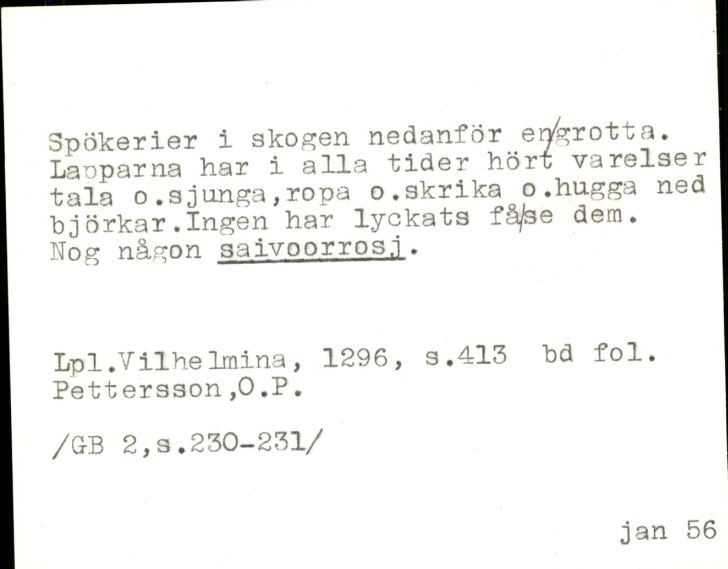 Spökerier i skogen nedanför en/grotta. Lapparna har i alla tider hört varelser tala o.sjunga,ropa o.skrika o.hugga ned björkar.Ingen har lyckats få/se dem. Nog någon saivoorrosj.

Lpl.Vilhelmina, 1296, s.413 bd fol. Pettersson,O.P.

/GB 2,s.230-231/

jan 56